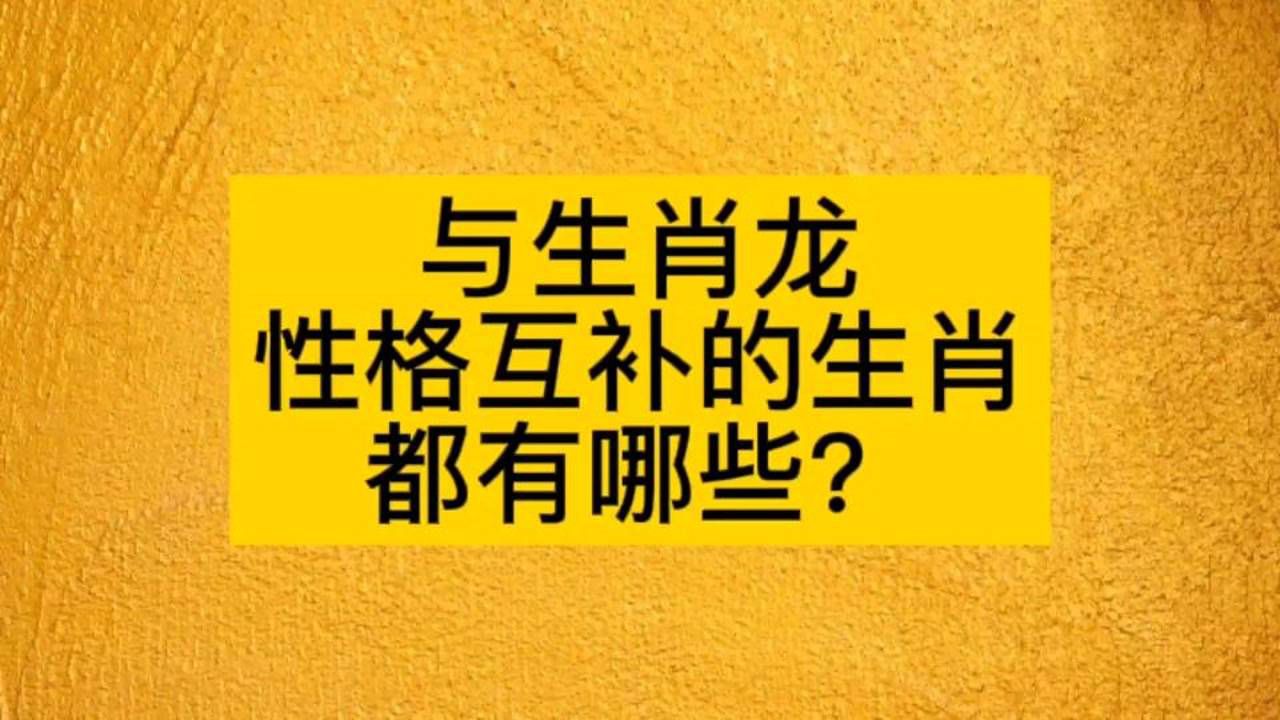 与生肖龙
性格互补的生肖
都有哪些？